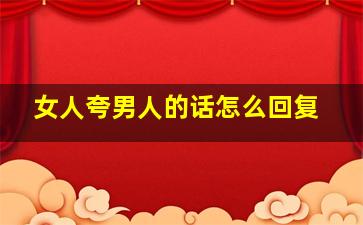 女人夸男人的话怎么回复